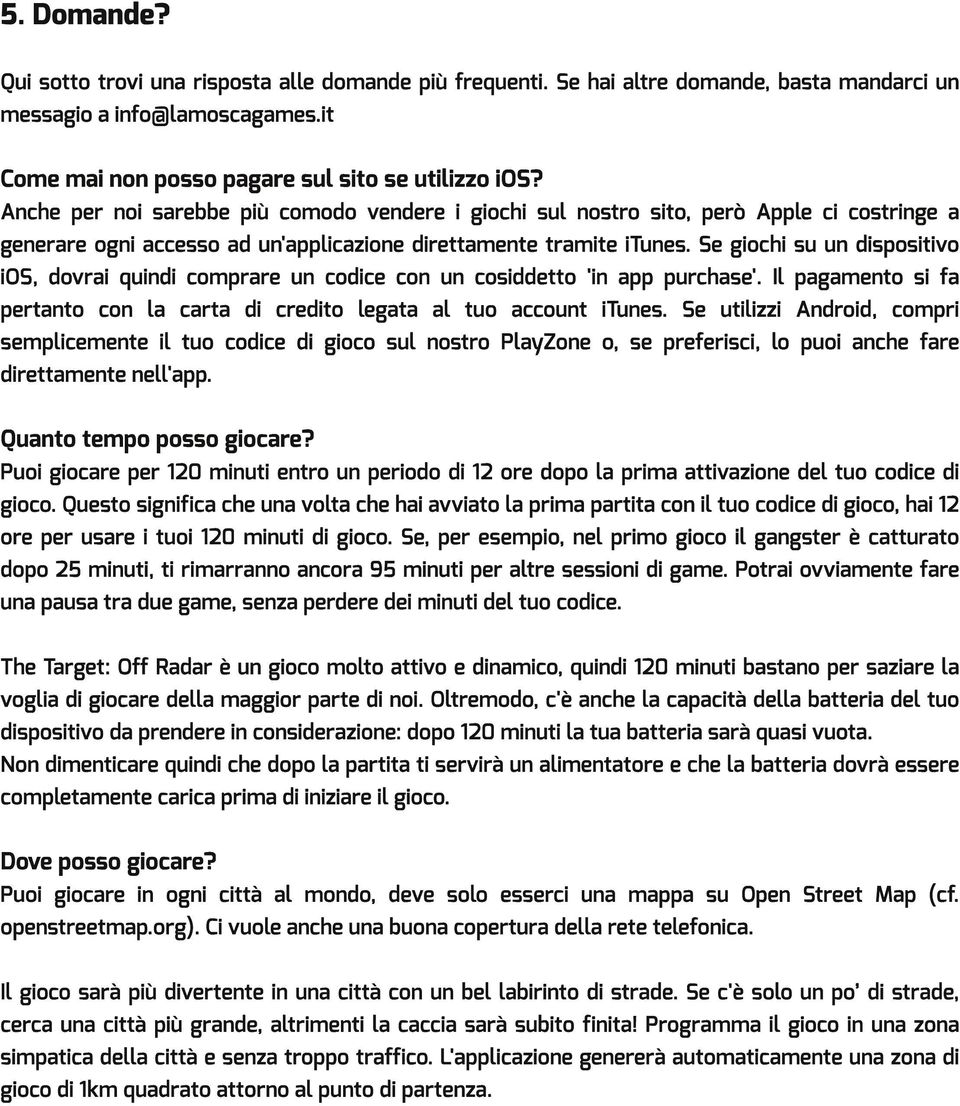 5. Domande?

Qui sotto trovi una risposta alle domande più frequenti. Se hai altre domande, basta mandarci un messagio a info@lamoscagames.it

Come mai non posso pagare sul sito se utilizzo iOS?
Anche per noi sarebbe più comodo vendere i giochi sul nostro sito, però Apple ci costringe a generare ogni accesso ad un'applicazione direttamente tramite iTunes. Se giochi su un dispositivo iOS, dovrai quindi comprare un codice con un cosiddetto 'in app purchase'. Il pagamento si fa pertanto con la carta di credito legata al tuo account iTunes. Se utilizzi Android, compri semplicemente il tuo codice di gioco sul nostro PlayZone o, se preferisci, lo puoi anche fare direttamente nell'app.

Quanto tempo posso giocare?
Puoi giocare per 120 minuti entro un periodo di 12 ore dopo la prima attivazione del tuo codice di gioco. Questo significa che una volta che hai avviato la prima partita con il tuo codice di gioco, hai 12 ore per usare i tuoi 120 minuti di gioco. Se, per esempio, nel primo gioco il gangster è catturato dopo 25 minuti, ti rimarranno ancora 95 minuti per altre sessioni di game. Potrai ovviamente fare una pausa tra due game, senza perdere dei minuti del tuo codice.

The Target: Off Radar è un gioco molto attivo e dinamico, quindi 120 minuti bastano per saziare la voglia di giocare della maggior parte di noi. Oltremodo, c'è anche la capacità della batteria del tuo dispositivo da prendere in considerazione: dopo 120 minuti la tua batteria sarà quasi vuota.
Non dimenticare quindi che dopo la partita ti servirà un alimentatore e che la batteria dovrà essere completamente carica prima di iniziare il gioco.

Dove posso giocare?
Puoi giocare in ogni città al mondo, deve solo esserci una mappa su Open Street Map (cf. openstreetmap.org). Ci vuole anche una buona copertura della rete telefonica.

Il gioco sarà più divertente in una città con un bel labirinto di strade. Se c'è solo un po' di strade, cerca una città più grande, altrimenti la caccia sarà subito finita! Programma il gioco in una zona simpatica della città e senza troppo traffico. L'applicazione genererà automaticamente una zona di gioco di 1km quadrato attorno al punto di partenza.